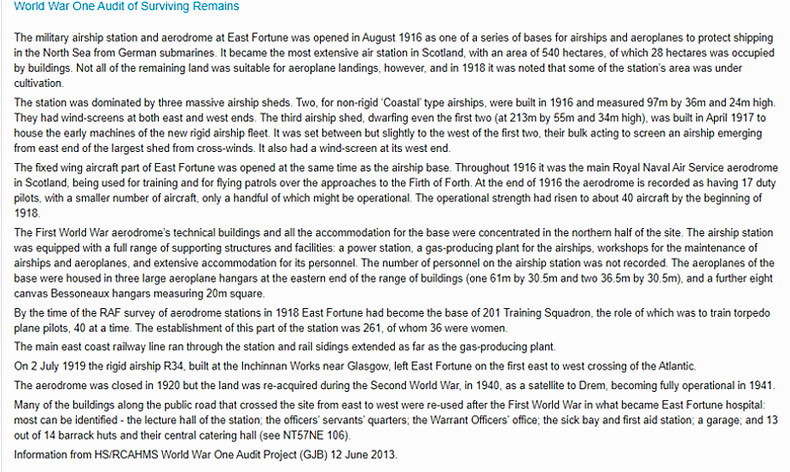 World War One Audit of Surviving Remains

The military airship station and aerodrome at East Fortune was opened in August 1916 as one of a series of bases for airships and aeroplanes to protect shipping in the North Sea from German submarines. It became the most extensive air station in Scotland, with an area of 540 hectares, of which 28 hectares was occupied by buildings. Not all of the remaining land was suitable for aeroplane landings, however, and in 1918 it was noted that some of the station's area was under cultivation.

The station was dominated by three massive airship sheds. Two, for non-rigid 'Coastal' type airships, were built in 1916 and measured 97m by 36m and 24m high. They had wind-screens at both east and west ends. The third airship shed, dwarfing even the first two (at 213m by 55m and 34m high), was built in April 1917 to house the early machines of the new rigid airship fleet. It was set between but slightly to the west of the first two, their bulk acting to screen an airship emerging from east end of the largest shed from cross-winds. It also had a wind-screen at its west end.

The fixed wing aircraft part of East Fortune was opened at the same time as the airship base. Throughout 1916 it was the main Royal Naval Air Service aerodrome in Scotland, being used for training and for flying patrols over the approaches to the Firth of Forth. At the end of 1916 the aerodrome is recorded as having 17 duty pilots, with a smaller number of aircraft, only a handful of which might be operational. The operational strength had risen to about 40 aircraft by the beginning of 1918.

The First World War aerodrome's technical buildings and all the accommodation for the base were concentrated in the northern half of the site. The airship station was equipped with a full range of supporting structures and facilities: a power station, a gas-producing plant for the airships, workshops for the maintenance of airships and aeroplanes, and extensive accommodation for its personnel. The number of personnel on the airship station was not recorded. The aeroplanes of the base were housed in three large aeroplane hangars at the eastern end of the range of buildings (one 61m by 30.5m and two 36.5m by 30.5m), and a further eight canvas Bessoneaux hangars measuring 20m square.

By the time of the RAF survey of aerodrome stations in 1918 East Fortune had become the base of 201 Training Squadron, the role of which was to train torpedo plane pilots, 40 at a time. The establishment of this part of the station was 261, of whom 36 were women.

The main east coast railway line ran through the station and rail sidings extended as far as the gas-producing plant.

On 2 July 1919 the rigid airship R34, built at the Inchinnan Works near Glasgow, left East Fortune on the first east to west crossing of the Atlantic.

The aerodrome was closed in 1920 but the land was re-acquired during the Second World War, in 1940, as a satellite to Drem, becoming fully operational in 1941.

Many of the buildings along the public road that crossed the site from east to west were re-used after the First World War in what became East Fortune hospital: most can be identified - the lecture hall of the station; the officers' servants' quarters; the Warrant Officers' office; the sick bay and first aid station; a garage; and 13 out of 14 barrack huts and their central catering hall (see NT57NE 106).

Information from HS/RCAHMS World War One Audit Project (GJB) 12 June 2013.